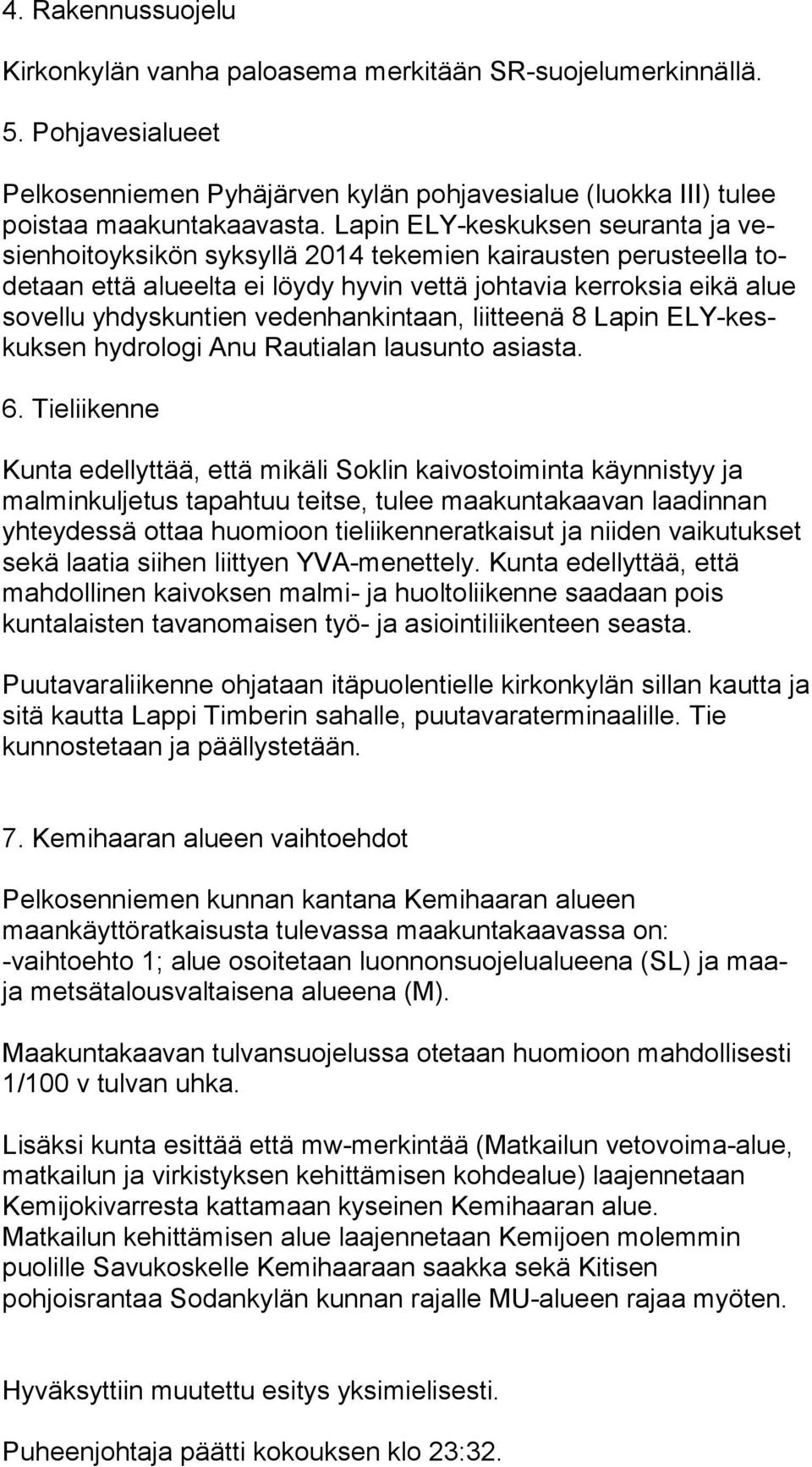 4. Rakennussuojelu

Kirkonkylän vanha paloasema merkitään SR-suojelumerkinnällä.

5. Pohjavesialueet

Pelkosenniemen Pyhäjärven kylän pohjavesialue (luokka III) tulee poistaa maakuntakaavasta. Lapin ELY-keskuksen seuranta ja vesienhoitoyksikön syksyllä 2014 tekemien kairausten perusteella todetaan että alueelta ei löydy hyvin vettä johtavia kerroksia eikä alue sovellu yhdyskuntien vedenhankintaan, liitteenä 8 Lapin ELY-keskuksen hydrologi Anu Rautialan lausunto asiasta.

6. Tieliikenne

Kunta edellyttää, että mikäli Soklin kaivostoiminta käynnistyy ja malminkuljetus tapahtuu teitse, tulee maakuntakaavan laadinnan yhteydessä ottaa huomioon tieliikenneratkaisut ja niiden vaikutukset sekä laatia siihen liittyen YVA-menettely. Kunta edellyttää, että mahdollinen kaivoksen malmi- ja huoltoliikenne saadaan pois kuntalaisten tavanomaisen työ- ja asiointiliikenteen seasta.

Puutavaraliikenne ohjataan itäpuolentielle kirkonkylän sillan kautta ja sitä kautta Lappi Timberin sahalle, puutavaraterminaalille. Tie kunnostetaan ja päällystetään.

7. Kemihaaran alueen vaihtoehdot

Pelkosenniemen kunnan kantana Kemihaaran alueen maankäyttöratkaisusta tulevassa maakuntakaavassa on:
-vaihtoehto 1; alue osoitetaan luonnonsuojelualueena (SL) ja maa- ja metsätalousvaltaisena alueena (M).

Maakuntakaavan tulvansuojelussa otetaan huomioon mahdollisesti 1/100 v tulvan uhka.

Lisäksi kunta esittää että mw-merkintää (Matkailun vetovoima-alue, matkailun ja virkistyksen kehittämisen kohdealue) laajennetaan Kemijokivarresta kattamaan kyseinen Kemihaaran alue.
Matkailun kehittämisen alue laajennetaan Kemijoen molemmin puolille Savukoskelle Kemihaaraan saakka sekä Kitisen pohjoisrantaa Sodankylän kunnan rajalle MU-alueen rajaa myöten.

Hyväksyttiin muutettu esitys yksimielisesti.

Puheenjohtaja päätti kokouksen klo 23:32.